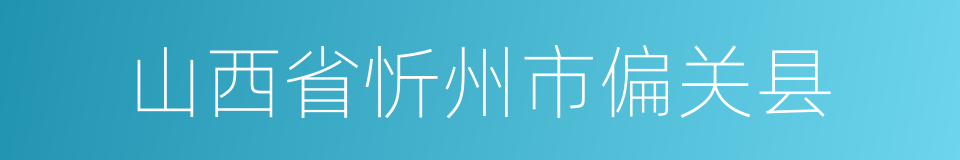 山西省忻州市偏关县